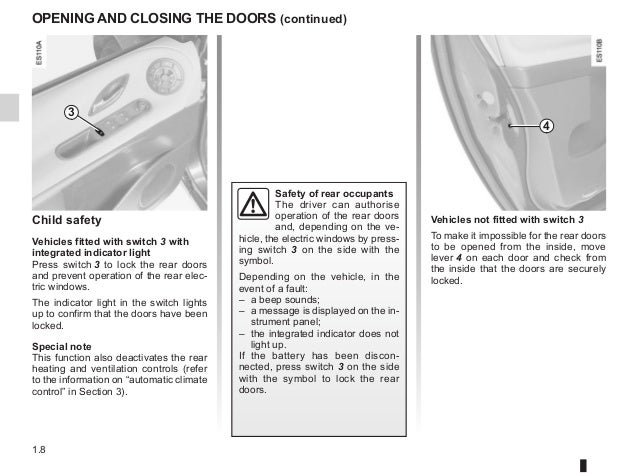 OPENING AND CLOSING THE DOORS (continued)

ES110A

3

Child safety

Vehicles fitted with switch 3 with integrated indicator light
Press switch 3 to lock the rear doors and prevent operation of the rear electric windows.

The indicator light in the switch lights up to confirm that the doors have been locked.

Special note
This function also deactivates the rear heating and ventilation controls (refer to the information on "automatic climate control" in Section 3).

Safety of rear occupants
The driver can authorise operation of the rear doors and, depending on the vehicle, the electric windows by pressing switch 3 on the side with the symbol.

Depending on the vehicle, in the event of a fault:
– a beep sounds;
– a message is displayed on the instrument panel;
– the integrated indicator does not light up.
If the battery has been disconnected, press switch 3 on the side with the symbol to lock the rear doors.

ES110B

4

Vehicles not fitted with switch 3
To make it impossible for the rear doors to be opened from the inside, move lever 4 on each door and check from the inside that the doors are securely locked.

1.8